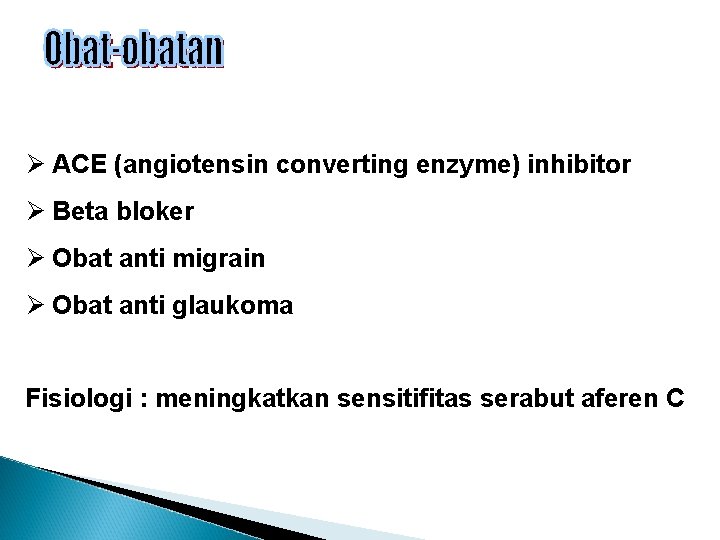 Obat-obatan

➢ ACE (angiotensin converting enzyme) inhibitor
➢ Beta bloker
➢ Obat anti migrain
➢ Obat anti glaukoma

Fisiologi : meningkatkan sensitifitas serabut aferen C